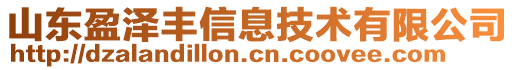 山东盈泽丰信息技术有限公司
http://dzalandillon.cn.coovee.com